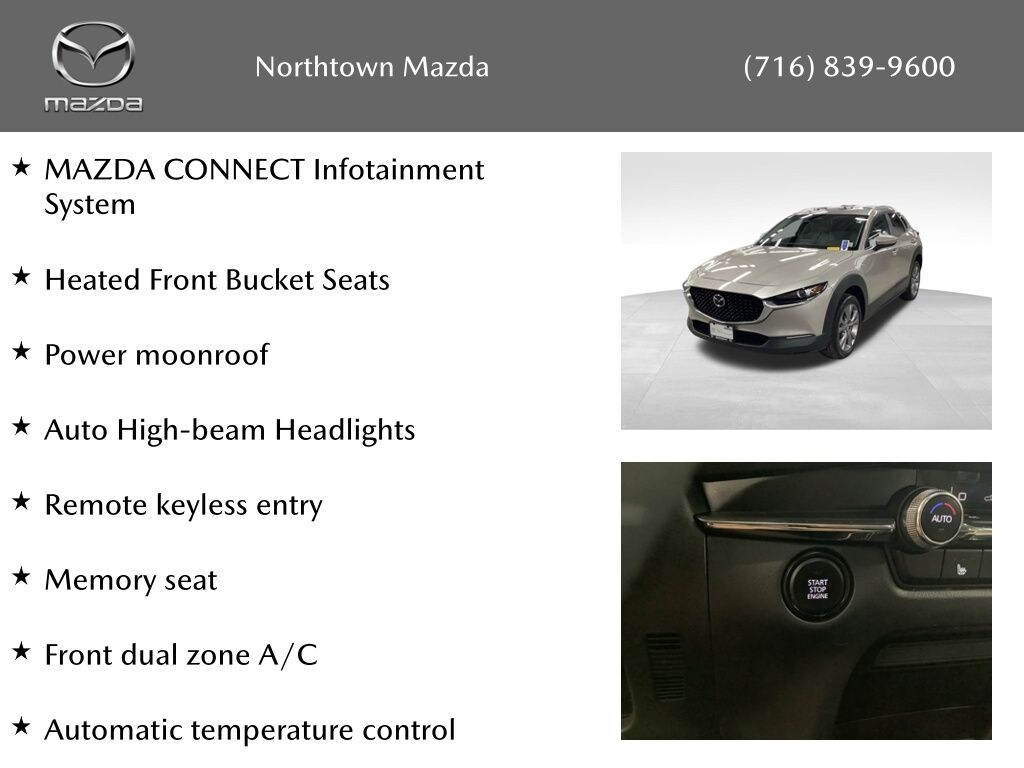 mazda

Northtown Mazda

(716) 839-9600

★ MAZDA CONNECT Infotainment System

★ Heated Front Bucket Seats

★ Power moonroof

★ Auto High-beam Headlights

★ Remote keyless entry

★ Memory seat

★ Front dual zone A/C

★ Automatic temperature control

AUTO

START STOP ENGINE